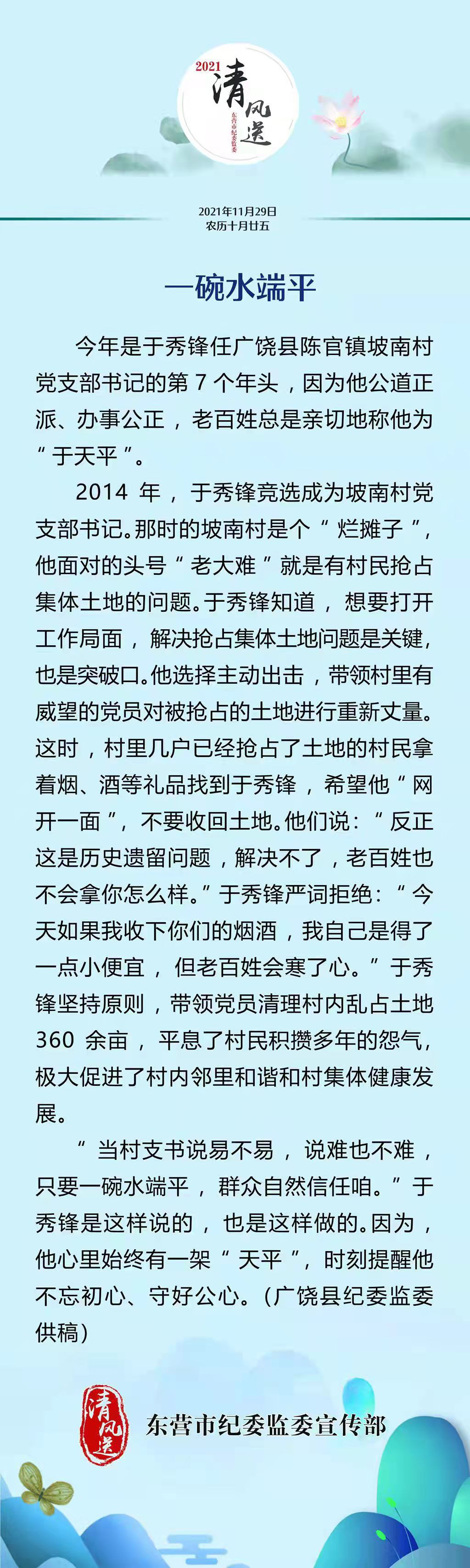 2021 清风送 东营市纪委监委

2021年11月29日
农历十月廿五

一碗水端平

今年是于秀锋任广饶县陈官镇坡南村党支部书记的第 7 个年头，因为他公道正派、办事公正，老百姓总是亲切地称他为“于天平”。

2014 年，于秀锋竞选成为坡南村党支部书记。那时的坡南村是个“烂摊子”，他面对的头号“老大难”就是有村民抢占集体土地的问题。于秀锋知道，想要打开工作局面，解决抢占集体土地问题是关键，也是突破口。他选择主动出击，带领村里有威望的党员对被抢占的土地进行重新丈量。这时，村里几户已经抢占了土地的村民拿着烟、酒等礼品找到于秀锋，希望他“网开一面”，不要收回土地。他们说：“反正这是历史遗留问题，解决不了，老百姓也不会拿你怎么样。”于秀锋严词拒绝：“今天如果我收下你们的烟酒，我自己是得了一点小便宜，但老百姓会寒了心。”于秀锋坚持原则，带领党员清理村内乱占土地 360 余亩，平息了村民积攒多年的怨气，极大促进了村内邻里和谐和村集体健康发展。

“当村支书说易不易，说难也不难，只要一碗水端平，群众自然信任咱。”于秀锋是这样说的，也是这样做的。因为，他心里始终有一架“天平”，时刻提醒他不忘初心、守好公心。（广饶县纪委监委供稿）

清风送 东营市纪委监委宣传部